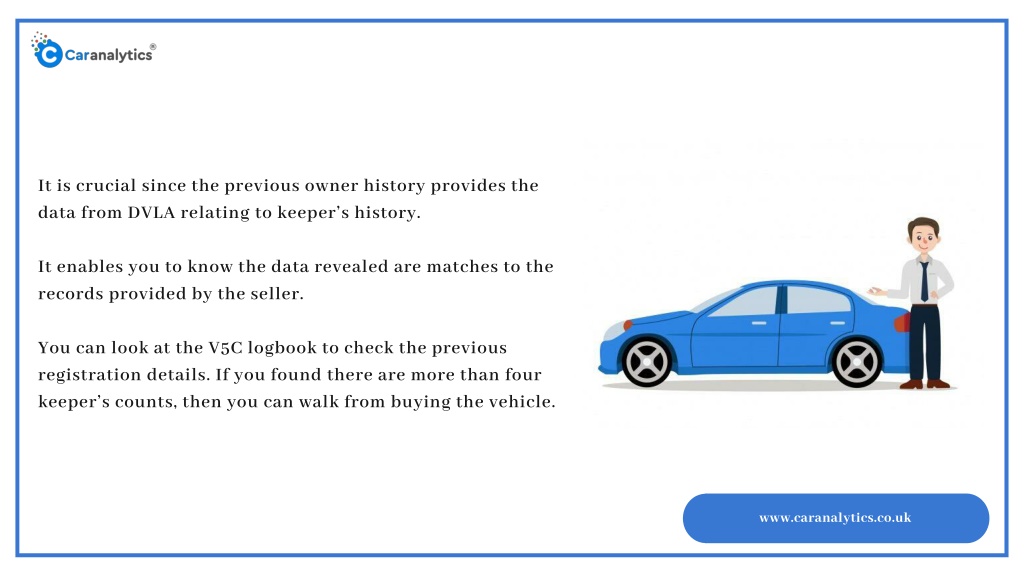 Caranalytics®

It is crucial since the previous owner history provides the data from DVLA relating to keeper's history.

It enables you to know the data revealed are matches to the records provided by the seller.

You can look at the V5C logbook to check the previous registration details. If you found there are more than four keeper's counts, then you can walk from buying the vehicle.

www.caranalytics.co.uk